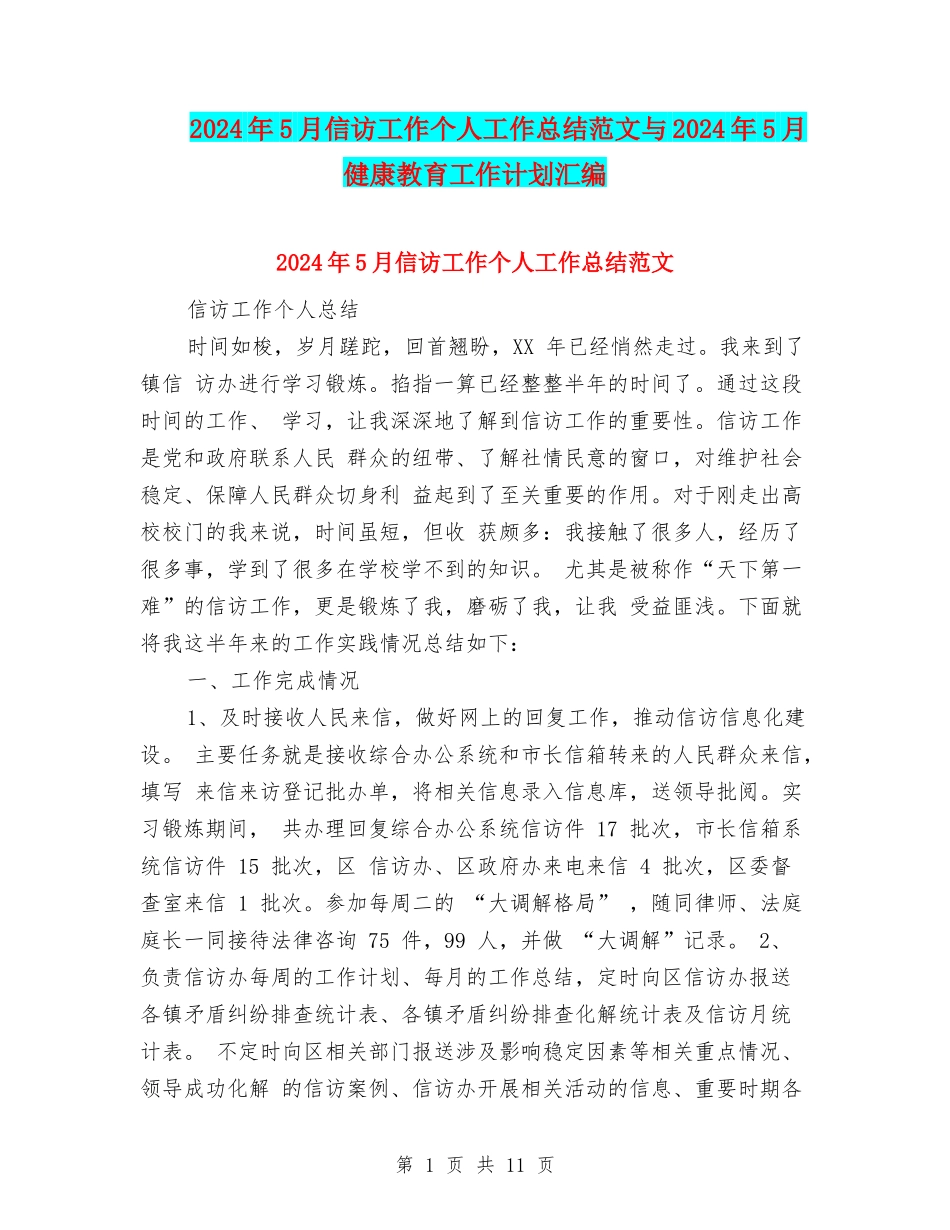 2024年5月信访工作个人工作总结范文与2024年5月健康教育工作计划汇编

2024年5月信访工作个人工作总结范文

信访工作个人总结

时间如梭，岁月蹉跎，回首翘盼，XX 年已经悄然走过。我来到了镇信 访办进行学习锻炼。掐指一算已经整整半年的时间了。通过这段时间的工作、 学习，让我深深地了解到信访工作的重要性。信访工作是党和政府联系人民 群众的纽带、了解社情民意的窗口，对维护社会稳定、保障人民群众切身利 益起到了至关重要的作用。对于刚走出高校校门的我来说，时间虽短，但收 获颇多：我接触了很多人，经历了很多事，学到了很多在学校学不到的知识。 尤其是被称作“天下第一难”的信访工作，更是锻炼了我，磨砺了我，让我 受益匪浅。下面就将我这半年来的工作实践情况总结如下：

一、工作完成情况

1、及时接收人民来信，做好网上的回复工作，推动信访信息化建设。 主要任务就是接收综合办公系统和市长信箱转来的人民群众来信，填写 来信来访登记批办单，将相关信息录入信息库，送领导批阅。实习锻炼期间， 共办理回复综合办公系统信访件 17 批次，市长信箱系统信访件 15 批次，区 信访办、区政府办来电来信 4 批次，区委督查室来信 1 批次。参加每周二的 “大调解格局” ，随同律师、法庭庭长一同接待法律咨询 75 件，99 人，并做 “大调解”记录。 2、负责信访办每周的工作计划、每月的工作总结，定时向区信访办报送各镇矛盾纠纷排查统计表、各镇矛盾纠纷排查化解统计表及信访月统计表。 不定时向区相关部门报送涉及影响稳定因素等相关重点情况、领导成功化解 的信访案例、信访办开展相关活动的信息、重要时期各

第 1 页 共 11 页